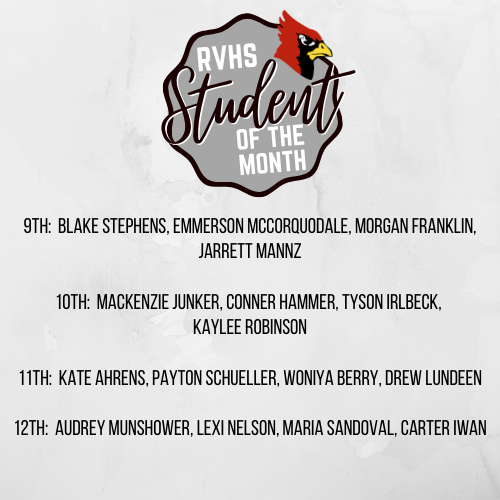 RVHS
Students
OF THE MONTH

9TH: BLAKE STEPHENS, EMMERSON MCCORQUODALE, MORGAN FRANKLIN, JARRETT MANNZ

10TH: MACKENZIE JUNKER, CONNER HAMMER, TYSON IRLBECK, KAYLEE ROBINSON

11TH: KATE AHRENS, PAYTON SCHUELLER, WONIYA BERRY, DREW LUNDEEN

12TH: AUDREY MUNSHOWER, LEXI NELSON, MARIA SANDOVAL, CARTER IWAN